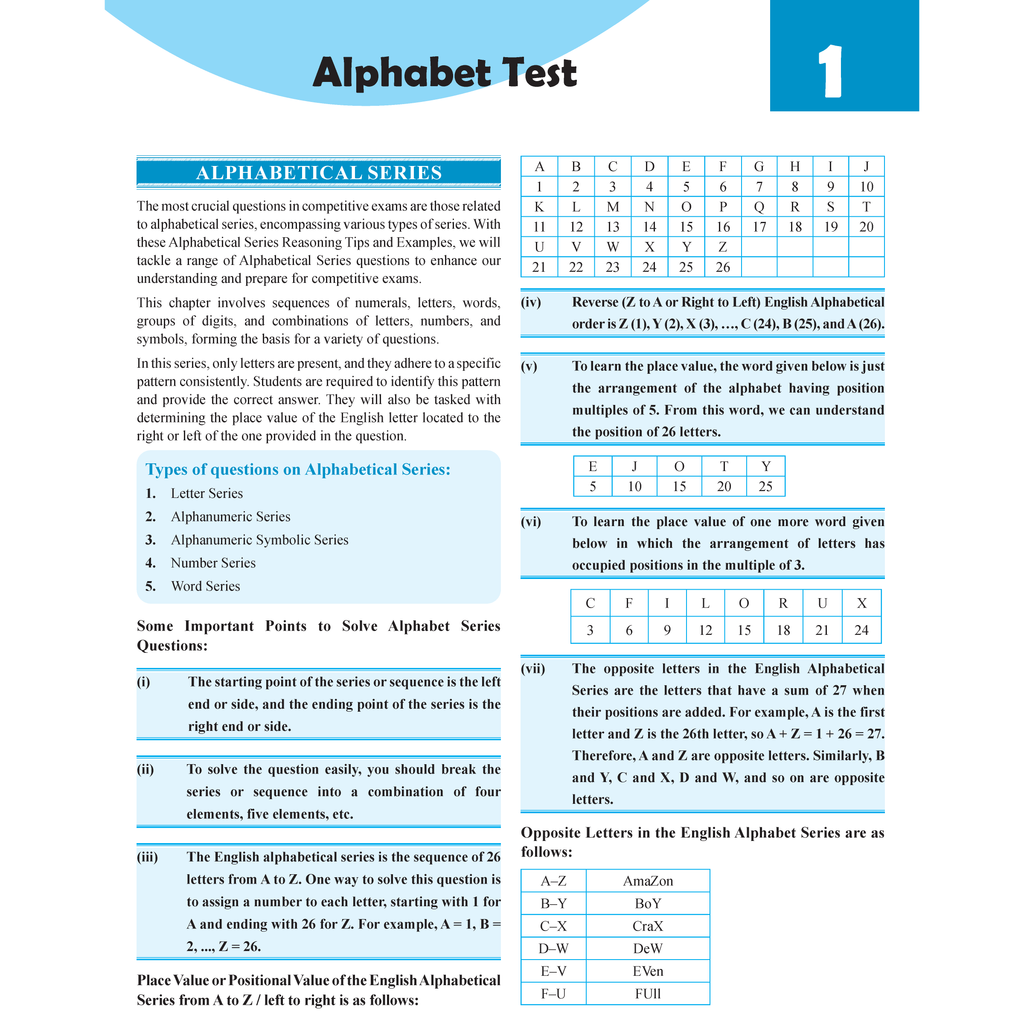 Alphabet Test

1

ALPHABETICAL SERIES

The most crucial questions in competitive exams are those related to alphabetical series, encompassing various types of series. With these Alphabetical Series Reasoning Tips and Examples, we will tackle a range of Alphabetical Series questions to enhance our understanding and prepare for competitive exams.

This chapter involves sequences of numerals, letters, words, groups of digits, and combinations of letters, numbers, and symbols, forming the basis for a variety of questions.

In this series, only letters are present, and they adhere to a specific pattern consistently. Students are required to identify this pattern and provide the correct answer. They will also be tasked with determining the place value of the English letter located to the right or left of the one provided in the question.

Types of questions on Alphabetical Series:
1. Letter Series
2. Alphanumeric Series
3. Alphanumeric Symbolic Series
4. Number Series
5. Word Series

Some Important Points to Solve Alphabet Series Questions:

(i) The starting point of the series or sequence is the left end or side, and the ending point of the series is the right end or side.

(ii) To solve the question easily, you should break the series or sequence into a combination of four elements, five elements, etc.

(iii) The English alphabetical series is the sequence of 26 letters from A to Z. One way to solve this question is to assign a number to each letter, starting with 1 for A and ending with 26 for Z. For example, A = 1, B = 2, ..., Z = 26.

Place Value or Positional Value of the English Alphabetical Series from A to Z / left to right is as follows:

| A | B | C | D | E | F | G | H | I | J |
|---|---|---|---|---|---|---|---|---|---|
| 1 | 2 | 3 | 4 | 5 | 6 | 7 | 8 | 9 | 10 |
| K | L | M | N | O | P | Q | R | S | T |
| 11 | 12 | 13 | 14 | 15 | 16 | 17 | 18 | 19 | 20 |
| U | V | W | X | Y | Z | | | | |
| 21 | 22 | 23 | 24 | 25 | 26 | | | | |

(iv) Reverse (Z to A or Right to Left) English Alphabetical order is Z (1), Y (2), X (3), …, C (24), B (25), and A (26).

(v) To learn the place value, the word given below is just the arrangement of the alphabet having position multiples of 5. From this word, we can understand the position of 26 letters.

| E | J | O | T | Y |
|---|---|---|---|---|
| 5 | 10 | 15 | 20 | 25 |

(vi) To learn the place value of one more word given below in which the arrangement of letters has occupied positions in the multiple of 3.

| C | F | I | L | O | R | U | X |
|---|---|---|---|---|---|---|---|
| 3 | 6 | 9 | 12 | 15 | 18 | 21 | 24 |

(vii) The opposite letters in the English Alphabetical Series are the letters that have a sum of 27 when their positions are added. For example, A is the first letter and Z is the 26th letter, so A + Z = 1 + 26 = 27. Therefore, A and Z are opposite letters. Similarly, B and Y, C and X, D and W, and so on are opposite letters.

Opposite Letters in the English Alphabet Series are as follows:

| A–Z | AmaZon |
|---|---|
| B–Y | BoY |
| C–X | CraX |
| D–W | DeW |
| E–V | EVen |
| F–U | FUll |